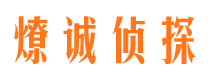 燎诚侦探